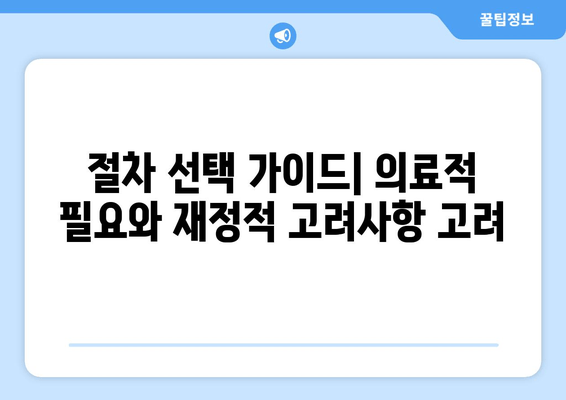 꿀팁정보

절차 선택 가이드| 의료적 필요와 재정적 고려사항 고려